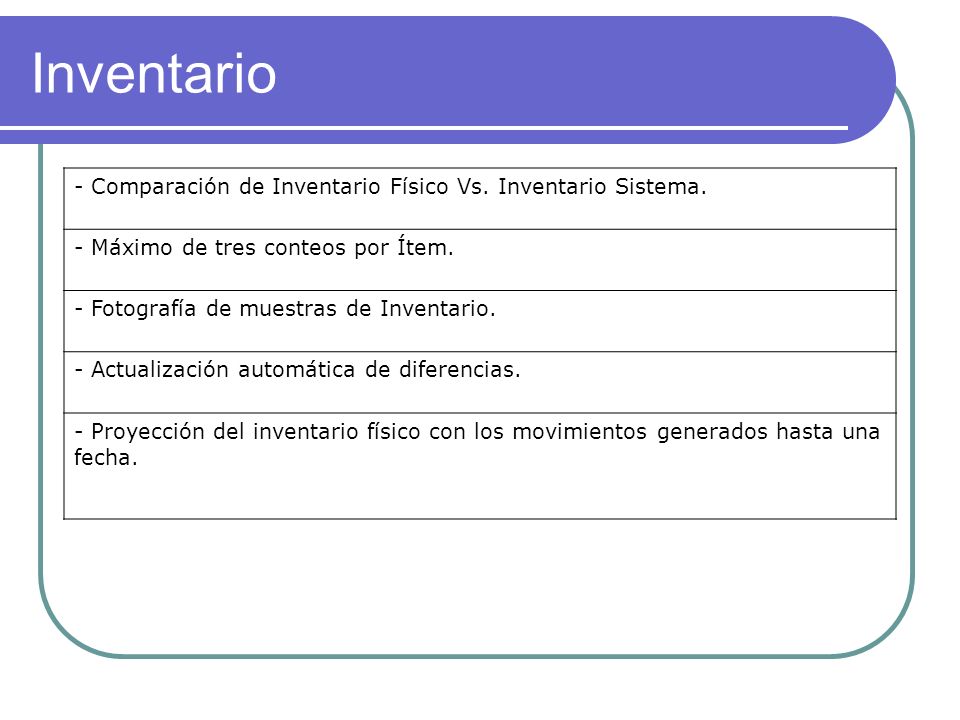 Inventario

- Comparación de Inventario Físico Vs. Inventario Sistema.

- Máximo de tres conteos por Ítem.

- Fotografía de muestras de Inventario.

- Actualización automática de diferencias.

- Proyección del inventario físico con los movimientos generados hasta una fecha.